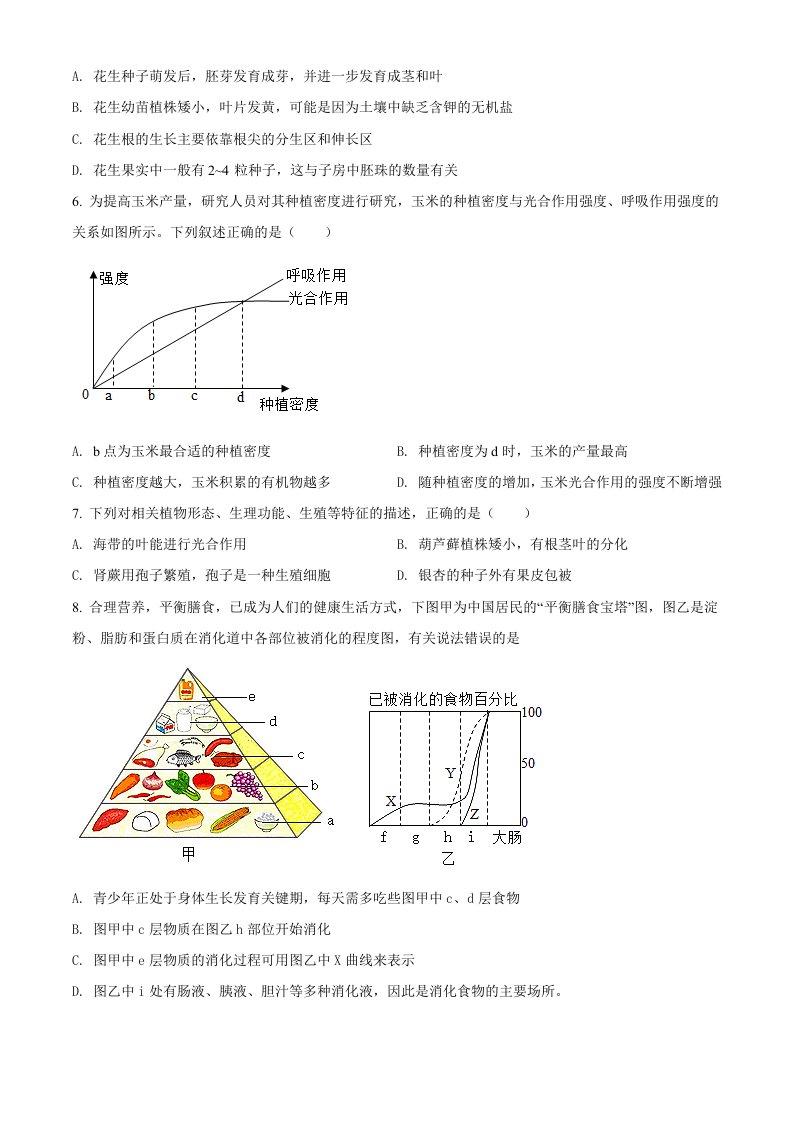 A. 花生种子萌发后，胚芽发育成芽，并进一步发育成茎和叶

B. 花生幼苗植株矮小，叶片发黄，可能是因为土壤中缺乏含钾的无机盐

C. 花生根的生长主要依靠根尖的分生区和伸长区

D. 花生果实中一般有 2~4 粒种子，这与子房中胚珠的数量有关

6. 为提高玉米产量，研究人员对其种植密度进行研究，玉米的种植密度与光合作用强度、呼吸作用强度的关系如图所示。下列叙述正确的是（　　）

强度
呼吸作用
光合作用
0 a b c d 种植密度

A. b 点为玉米最合适的种植密度

B. 种植密度为 d 时，玉米的产量最高

C. 种植密度越大，玉米积累的有机物越多

D. 随种植密度的增加，玉米光合作用的强度不断增强

7. 下列对相关植物形态、生理功能、生殖等特征的描述，正确的是（　　）

A. 海带的叶能进行光合作用

B. 葫芦藓植株矮小，有根茎叶的分化

C. 肾蕨用孢子繁殖，孢子是一种生殖细胞

D. 银杏的种子外有果皮包被

8. 合理营养，平衡膳食，已成为人们的健康生活方式，下图甲为中国居民的“平衡膳食宝塔”图，图乙是淀粉、脂肪和蛋白质在消化道中各部位被消化的程度图，有关说法错误的是

e
d
c
b
a
甲

已被消化的食物百分比
100
50
0
X
Y
Z
f g h i 大肠
乙

A. 青少年正处于身体生长发育关键期，每天需多吃些图甲中 c、d 层食物

B. 图甲中 c 层物质在图乙 h 部位开始消化

C. 图甲中 e 层物质的消化过程可用图乙中 X 曲线来表示

D. 图乙中 i 处有肠液、胰液、胆汁等多种消化液，因此是消化食物的主要场所。